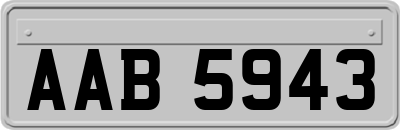 AAB 5943